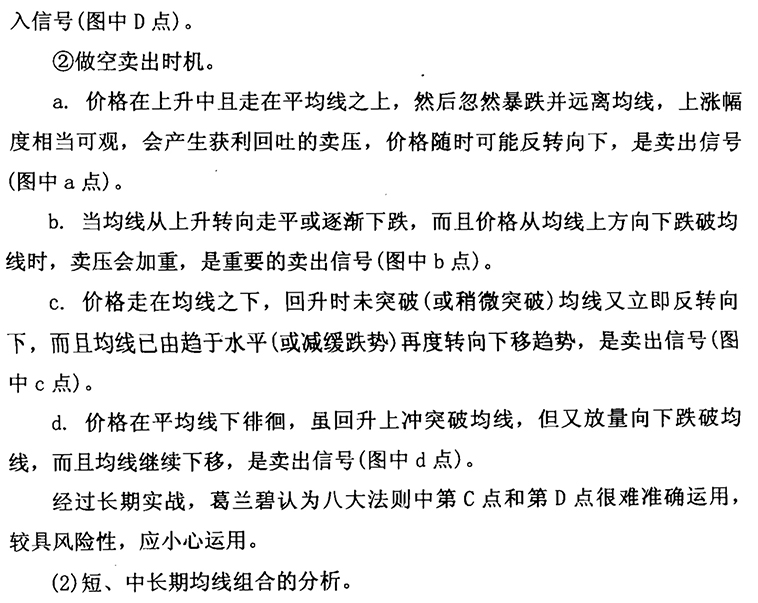 入信号(图中 D 点)。

②做空卖出时机。

a. 价格在上升中且走在平均线之上，然后忽然暴跌并远离均线，上涨幅度相当可观，会产生获利回吐的卖压，价格随时可能反转向下，是卖出信号(图中 a 点)。

b. 当均线从上升转向走平或逐渐下跌，而且价格从均线上方向下跌破均线时，卖压会加重，是重要的卖出信号(图中 b 点)。

c. 价格走在均线之下，回升时未突破(或稍微突破)均线又立即反转向下，而且均线已由趋于水平(或减缓跌势)再度转向下移趋势，是卖出信号(图中 c 点)。

d. 价格在平均线下徘徊，虽回升上冲突破均线，但又放量向下跌破均线，而且均线继续下移，是卖出信号(图中 d 点)。

经过长期实战，葛兰碧认为八大法则中第 C 点和第 D 点很难准确运用，较具风险性，应小心运用。

(2)短、中长期均线组合的分析。